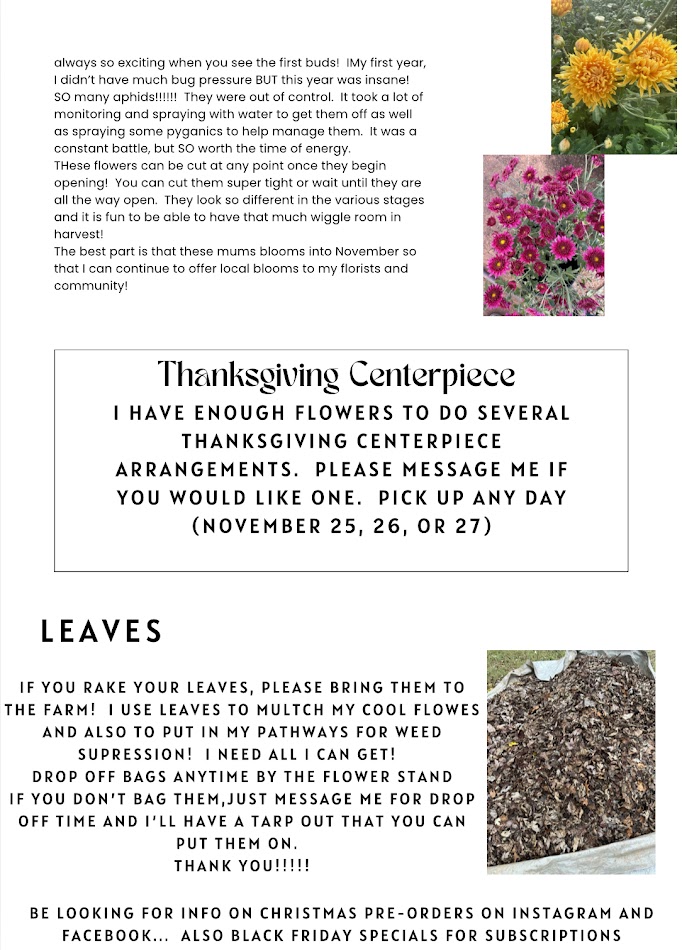 always so exciting when you see the first buds! IMy first year, I didn't have much bug pressure BUT this year was insane! SO many aphids!!!!!! They were out of control. It took a lot of monitoring and spraying with water to get them off as well as spraying some pyganics to help manage them. It was a constant battle, but SO worth the time of energy.
THese flowers can be cut at any point once they begin opening! You can cut them super tight or wait until they are all the way open. They look so different in the various stages and it is fun to be able to have that much wiggle room in harvest!
The best part is that these mums blooms into November so that I can continue to offer local blooms to my florists and community!

Thanksgiving Centerpiece

I HAVE ENOUGH FLOWERS TO DO SEVERAL THANKSGIVING CENTERPIECE ARRANGEMENTS. PLEASE MESSAGE ME IF YOU WOULD LIKE ONE. PICK UP ANY DAY (NOVEMBER 25, 26, OR 27)

LEAVES

IF YOU RAKE YOUR LEAVES, PLEASE BRING THEM TO THE FARM! I USE LEAVES TO MULTCH MY COOL FLOWES AND ALSO TO PUT IN MY PATHWAYS FOR WEED SUPRESSION! I NEED ALL I CAN GET!
DROP OFF BAGS ANYTIME BY THE FLOWER STAND
IF YOU DON'T BAG THEM,JUST MESSAGE ME FOR DROP OFF TIME AND I'LL HAVE A TARP OUT THAT YOU CAN PUT THEM ON.
THANK YOU!!!!!

BE LOOKING FOR INFO ON CHRISTMAS PRE-ORDERS ON INSTAGRAM AND FACEBOOK... ALSO BLACK FRIDAY SPECIALS FOR SUBSCRIPTIONS